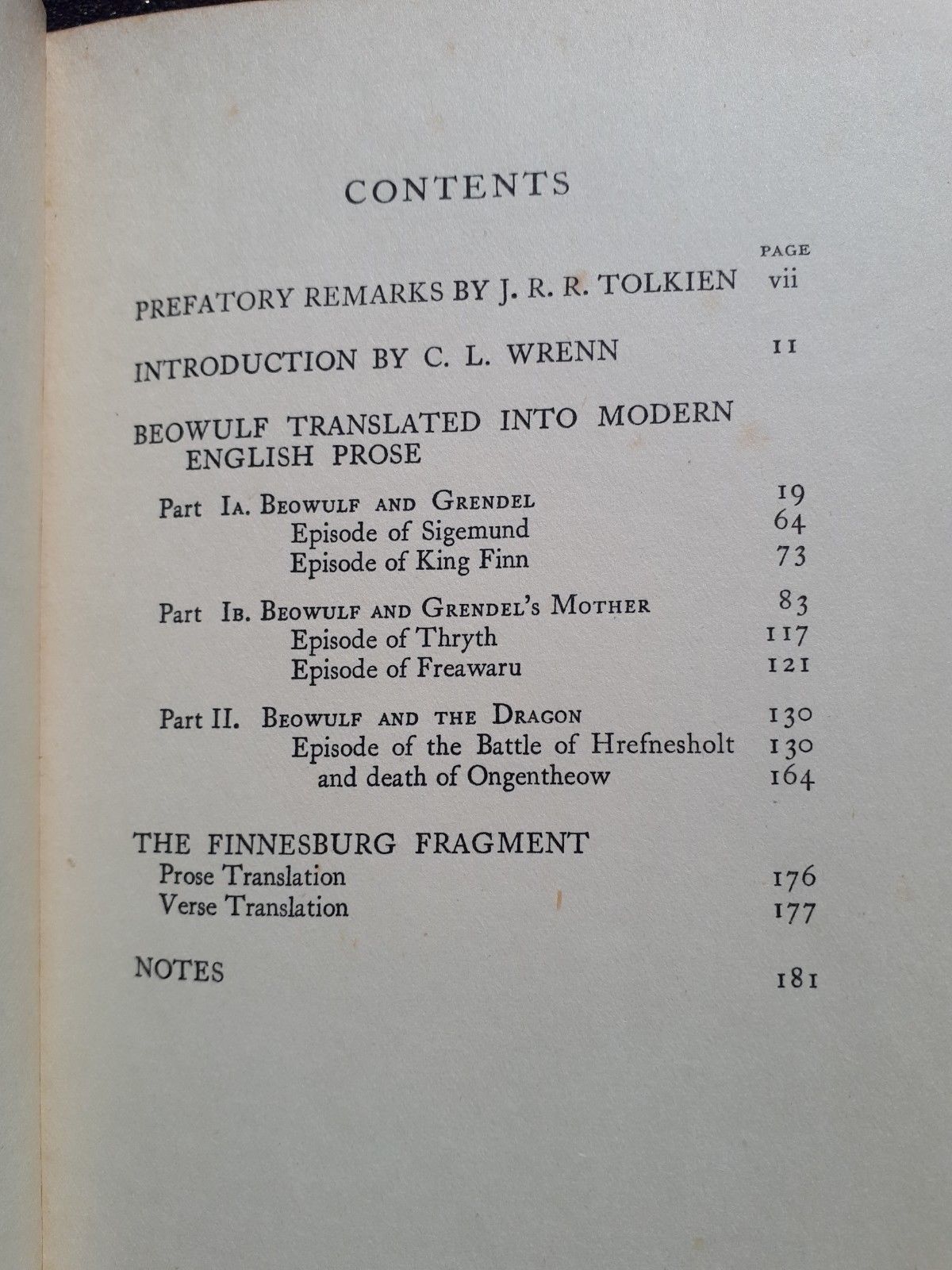 CONTENTS

PAGE

PREFATORY REMARKS BY J. R. R. TOLKIEN vii

INTRODUCTION BY C. L. WRENN 11

BEOWULF TRANSLATED INTO MODERN ENGLISH PROSE

Part IA. BEOWULF AND GRENDEL 19
Episode of Sigemund 64
Episode of King Finn 73

Part IB. BEOWULF AND GRENDEL'S MOTHER 83
Episode of Thryth 117
Episode of Freawaru 121

Part II. BEOWULF AND THE DRAGON 130
Episode of the Battle of Hrefnesholt 130
and death of Ongentheow 164

THE FINNESBURG FRAGMENT
Prose Translation 176
Verse Translation 177

NOTES 181